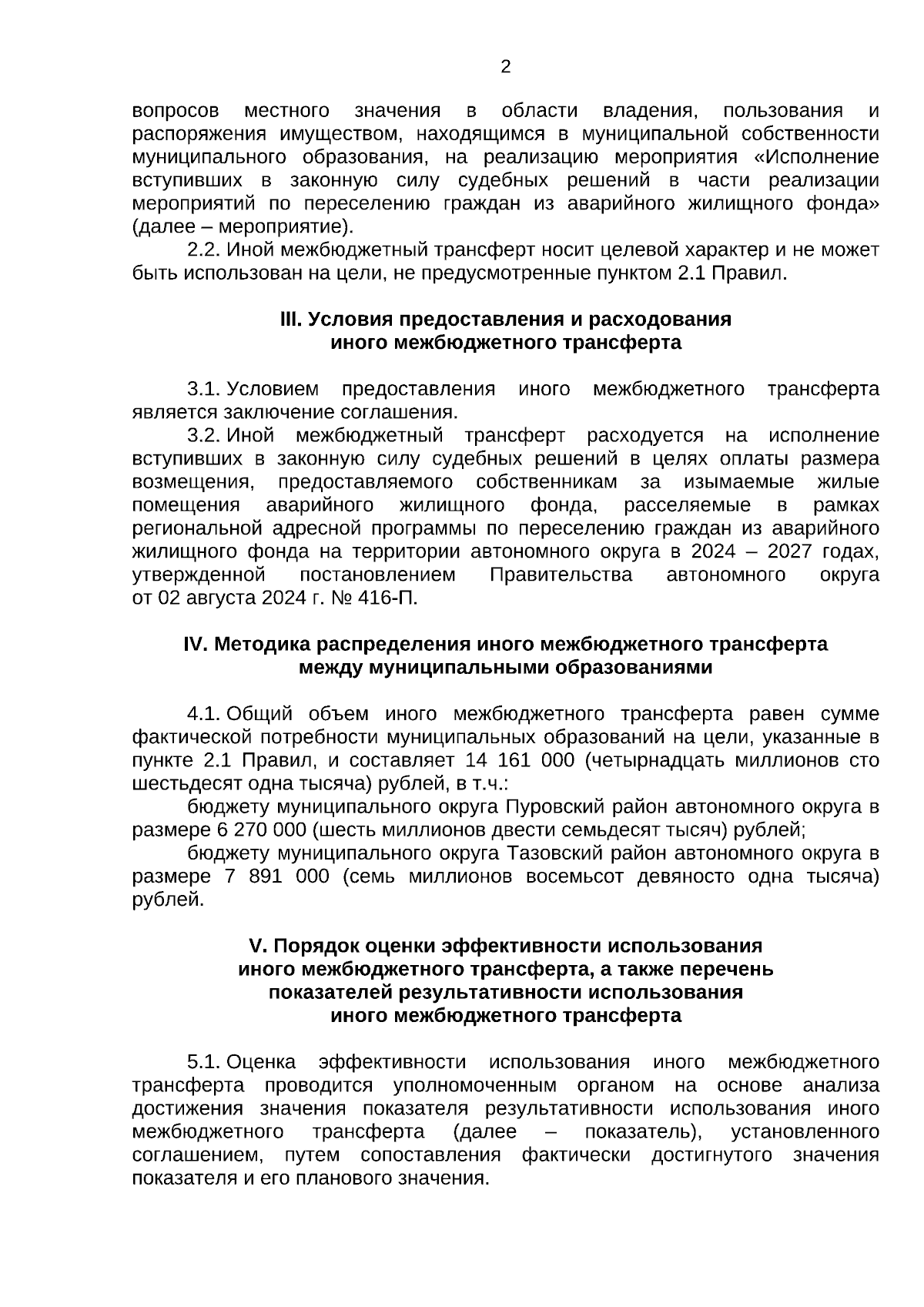 2

вопросов местного значения в области владения, пользования и распоряжения имуществом, находящимся в муниципальной собственности муниципального образования, на реализацию мероприятия «Исполнение вступивших в законную силу судебных решений в части реализации мероприятий по переселению граждан из аварийного жилищного фонда» (далее – мероприятие).

2.2. Иной межбюджетный трансферт носит целевой характер и не может быть использован на цели, не предусмотренные пунктом 2.1 Правил.

III. Условия предоставления и расходования
иного межбюджетного трансферта

3.1. Условием предоставления иного межбюджетного трансферта является заключение соглашения.

3.2. Иной межбюджетный трансферт расходуется на исполнение вступивших в законную силу судебных решений в целях оплаты размера возмещения, предоставляемого собственникам за изымаемые жилые помещения аварийного жилищного фонда, расселяемые в рамках региональной адресной программы по переселению граждан из аварийного жилищного фонда на территории автономного округа в 2024 – 2027 годах, утвержденной постановлением Правительства автономного округа от 02 августа 2024 г. № 416-П.

IV. Методика распределения иного межбюджетного трансферта
между муниципальными образованиями

4.1. Общий объем иного межбюджетного трансферта равен сумме фактической потребности муниципальных образований на цели, указанные в пункте 2.1 Правил, и составляет 14 161 000 (четырнадцать миллионов сто шестьдесят одна тысяча) рублей, в т.ч.:

бюджету муниципального округа Пуровский район автономного округа в размере 6 270 000 (шесть миллионов двести семьдесят тысяч) рублей;

бюджету муниципального округа Тазовский район автономного округа в размере 7 891 000 (семь миллионов восемьсот девяносто одна тысяча) рублей.

V. Порядок оценки эффективности использования
иного межбюджетного трансферта, а также перечень
показателей результативности использования
иного межбюджетного трансферта

5.1. Оценка эффективности использования иного межбюджетного трансферта проводится уполномоченным органом на основе анализа достижения значения показателя результативности использования иного межбюджетного трансферта (далее – показатель), установленного соглашением, путем сопоставления фактически достигнутого значения показателя и его планового значения.